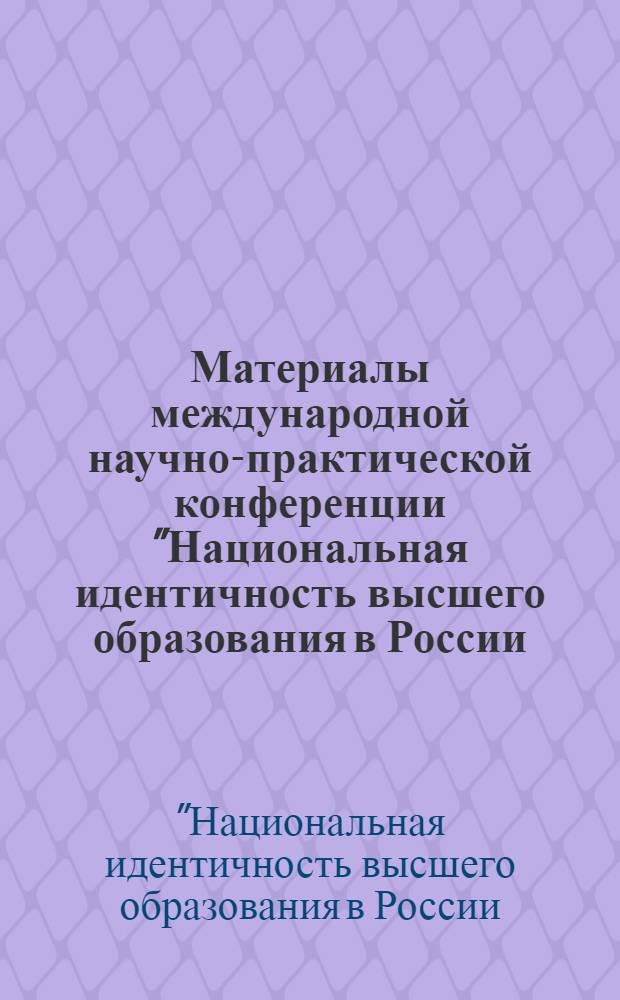 Материалы международной научно-практической конференции "Национальная идентичность высшего образования в России

"Национальная идентичность высшего образования в России